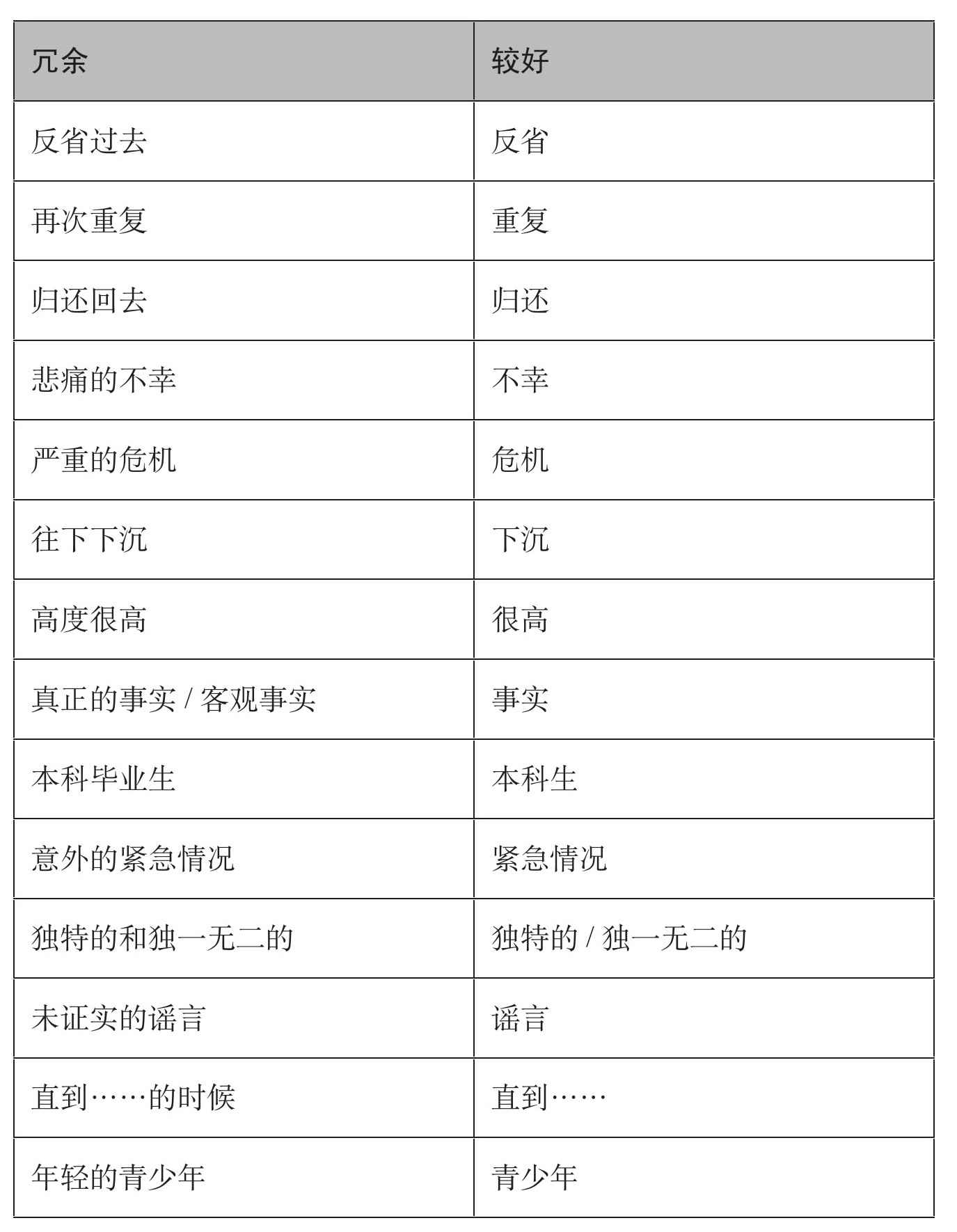 | 冗余 | 较好 |
|---|---|
| 反省过去 | 反省 |
| 再次重复 | 重复 |
| 归还回去 | 归还 |
| 悲痛的不幸 | 不幸 |
| 严重的危机 | 危机 |
| 往下下沉 | 下沉 |
| 高度很高 | 很高 |
| 真正的事实 / 客观事实 | 事实 |
| 本科毕业生 | 本科生 |
| 意外的紧急情况 | 紧急情况 |
| 独特的和独一无二的 | 独特的 / 独一无二的 |
| 未证实的谣言 | 谣言 |
| 直到……的时候 | 直到…… |
| 年轻的青少年 | 青少年 |